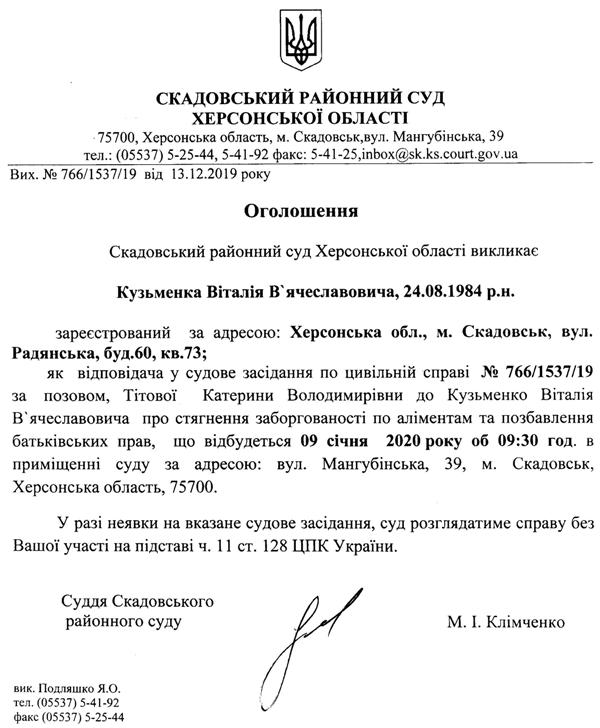 СКАДОВСЬКИЙ РАЙОННИЙ СУД
ХЕРСОНСЬКОЇ ОБЛАСТІ
75700, Херсонська область, м. Скадовськ,вул. Мангубінська, 39
тел.: (05537) 5-25-44, 5-41-92 факс: 5-41-25,inbox@sk.ks.court.gov.ua

Вих. № 766/1537/19 від 13.12.2019 року

Оголошення

Скадовський районний суд Херсонської області викликає

Кузьменка Віталія В`ячеславовича, 24.08.1984 р.н.

зареєстрований за адресою: Херсонська обл., м. Скадовськ, вул. Радянська, буд.60, кв.73;
як відповідача у судове засідання по цивільній справі № 766/1537/19 за позовом, Тітової Катерини Володимирівни до Кузьменко Віталія В`ячеславовича про стягнення заборгованості по аліментам та позбавлення батьківських прав, що відбудеться 09 січня 2020 року об 09:30 год. в приміщенні суду за адресою: вул. Мангубінська, 39, м. Скадовськ, Херсонська область, 75700.

У разі неявки на вказане судове засідання, суд розглядатиме справу без Вашої участі на підставі ч. 11 ст. 128 ЦПК України.

Суддя Скадовського
районного суду

М. І. Клімченко

вик. Подляшко Я.О.
тел. (05537) 5-41-92
факс (05537) 5-25-44